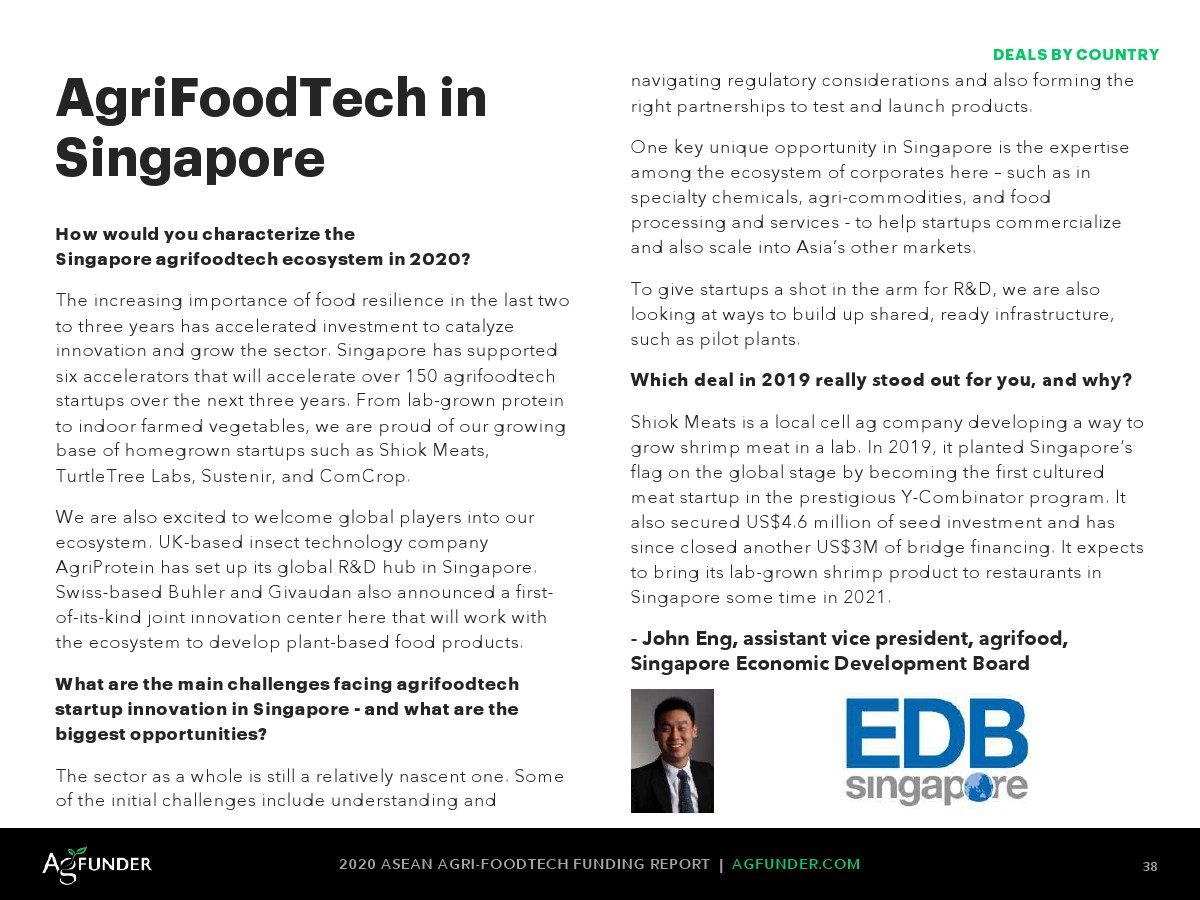 DEALS BY COUNTRY

AgriFoodTech in Singapore

How would you characterize the Singapore agrifoodtech ecosystem in 2020?

The increasing importance of food resilience in the last two to three years has accelerated investment to catalyze innovation and grow the sector. Singapore has supported six accelerators that will accelerate over 150 agrifoodtech startups over the next three years. From lab-grown protein to indoor farmed vegetables, we are proud of our growing base of homegrown startups such as Shiok Meats, TurtleTree Labs, Sustenir, and ComCrop.

We are also excited to welcome global players into our ecosystem. UK-based insect technology company AgriProtein has set up its global R&D hub in Singapore. Swiss-based Buhler and Givaudan also announced a first-of-its-kind joint innovation center here that will work with the ecosystem to develop plant-based food products.

What are the main challenges facing agrifoodtech startup innovation in Singapore - and what are the biggest opportunities?

The sector as a whole is still a relatively nascent one. Some of the initial challenges include understanding and navigating regulatory considerations and also forming the right partnerships to test and launch products.

One key unique opportunity in Singapore is the expertise among the ecosystem of corporates here – such as in specialty chemicals, agri-commodities, and food processing and services - to help startups commercialize and also scale into Asia's other markets.

To give startups a shot in the arm for R&D, we are also looking at ways to build up shared, ready infrastructure, such as pilot plants.

Which deal in 2019 really stood out for you, and why?

Shiok Meats is a local cell ag company developing a way to grow shrimp meat in a lab. In 2019, it planted Singapore's flag on the global stage by becoming the first cultured meat startup in the prestigious Y-Combinator program. It also secured US$4.6 million of seed investment and has since closed another US$3M of bridge financing. It expects to bring its lab-grown shrimp product to restaurants in Singapore some time in 2021.

- John Eng, assistant vice president, agrifood, Singapore Economic Development Board

EDB singapore

AGFUNDER

2020 ASEAN AGRI-FOODTECH FUNDING REPORT | AGFUNDER.COM

38